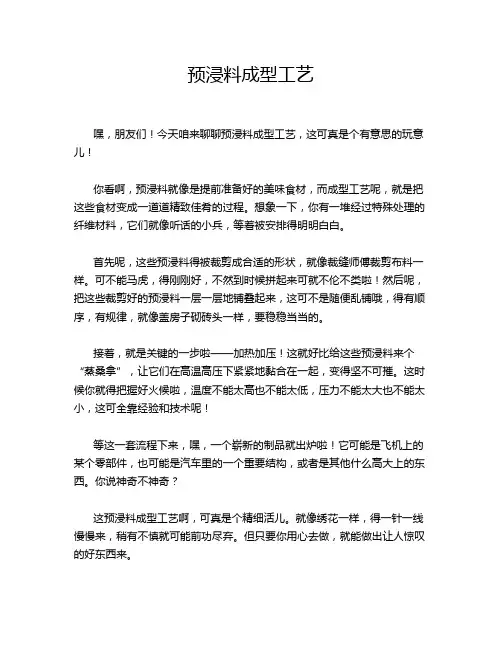 预浸料成型工艺

嘿，朋友们！今天咱来聊聊预浸料成型工艺，这可真是个有意思的玩意儿！

你看啊，预浸料就像是提前准备好的美味食材，而成型工艺呢，就是把这些食材变成一道道精致佳肴的过程。想象一下，你有一堆经过特殊处理的纤维材料，它们就像听话的小兵，等着被安排得明明白白。

首先呢，这些预浸料得被裁剪成合适的形状，就像裁缝师傅裁剪布料一样。可不能马虎，得刚刚好，不然到时候拼起来可就不伦不类啦！然后呢，把这些裁剪好的预浸料一层一层地铺叠起来，这可不是随便乱铺哦，得有顺序，有规律，就像盖房子砌砖头一样，要稳稳当当的。

接着，就是关键的一步啦——加热加压！这就好比给这些预浸料来个“蒸桑拿”，让它们在高温高压下紧紧地黏合在一起，变得坚不可摧。这时候你就得把握好火候啦，温度不能太高也不能太低，压力不能太大也不能太小，这可全靠经验和技术呢！

等这一套流程下来，嘿，一个崭新的制品就出炉啦！它可能是飞机上的某个零部件，也可能是汽车里的一个重要结构，或者是其他什么高大上的东西。你说神奇不神奇？

这预浸料成型工艺啊，可真是个精细活儿。就像绣花一样，得一针一线慢慢来，稍有不慎就可能前功尽弃。但只要你用心去做，就能做出让人惊叹的好东西来。